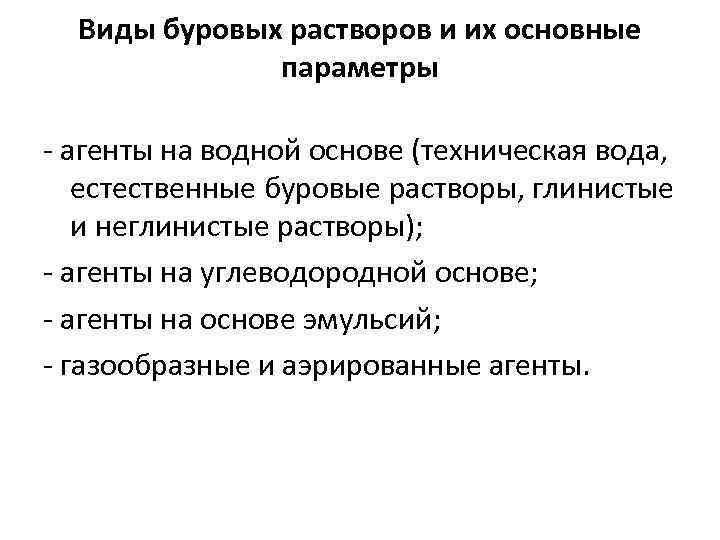 Виды буровых растворов и их основные параметры

- агенты на водной основе (техническая вода, естественные буровые растворы, глинистые и неглинистые растворы);

- агенты на углеводородной основе;

- агенты на основе эмульсий;

- газообразные и аэрированные агенты.